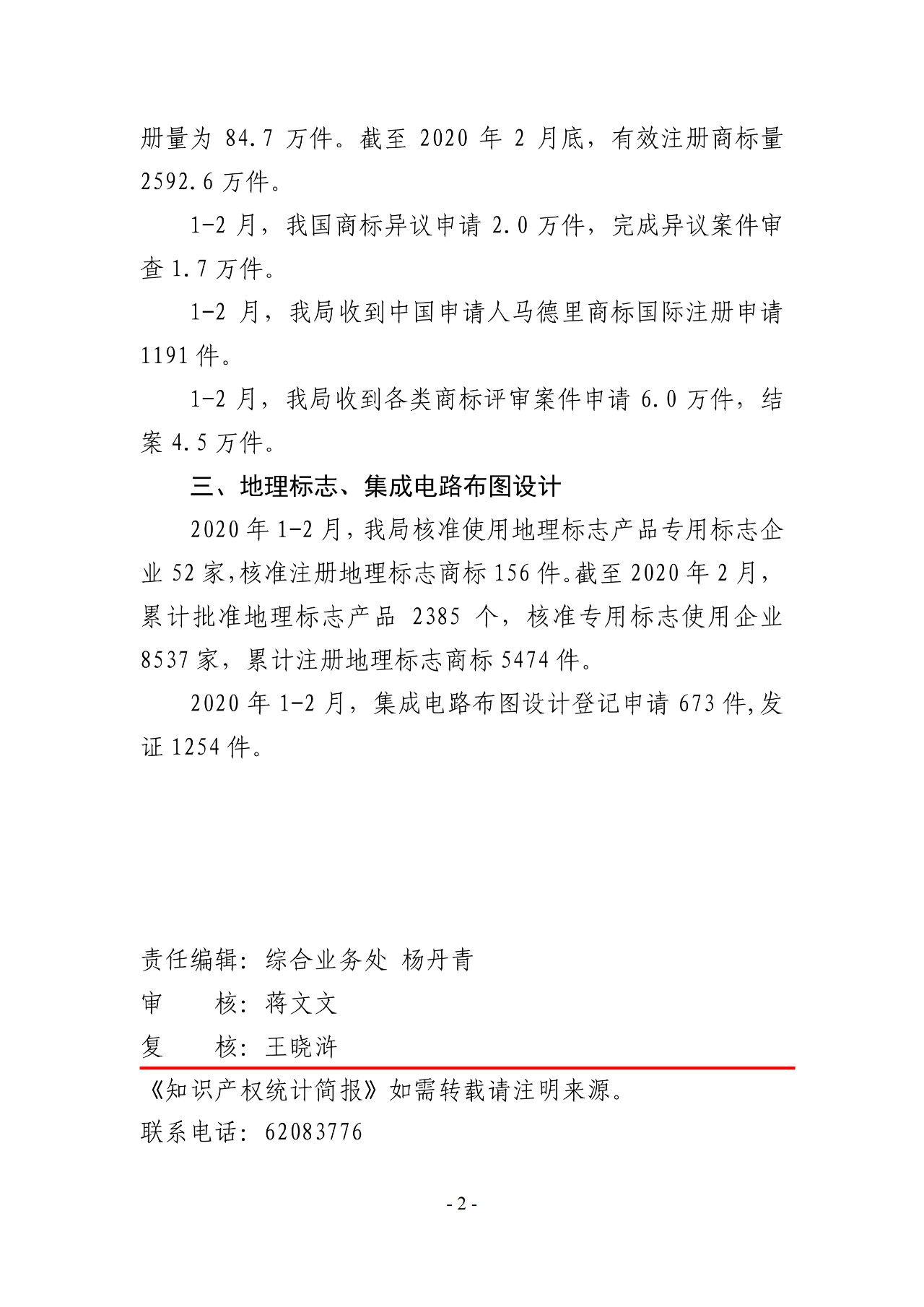 册量为 84.7 万件。截至 2020 年 2 月底，有效注册商标量 2592.6 万件。

1-2 月，我国商标异议申请 2.0 万件，完成异议案件审查 1.7 万件。

1-2 月，我局收到中国申请人马德里商标国际注册申请 1191 件。

1-2 月，我局收到各类商标评审案件申请 6.0 万件，结案 4.5 万件。

三、地理标志、集成电路布图设计

2020 年 1-2 月，我局核准使用地理标志产品专用标志企业 52 家，核准注册地理标志商标 156 件。截至 2020 年 2 月，累计批准地理标志产品 2385 个，核准专用标志使用企业 8537 家，累计注册地理标志商标 5474 件。

2020 年 1-2 月，集成电路布图设计登记申请 673 件，发证 1254 件。

责任编辑：综合业务处 杨丹青
审　　核：蒋文文
复　　核：王晓浒

《知识产权统计简报》如需转载请注明来源。
联系电话：62083776

- 2 -